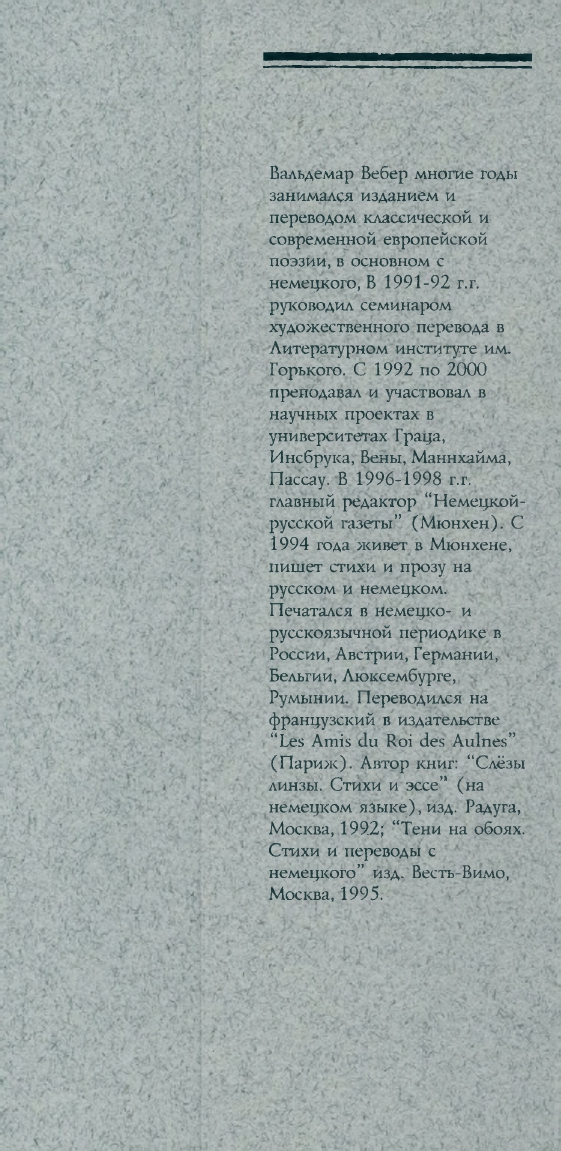 Вальдемар Вебер многие годы занимался изданием и переводом классической и современной европейской поэзии, в основном с немецкого, В 1991-92 г.г. руководил семинаром художественного перевода в Литературном институте им. Горького. С 1992 по 2000 преподавал и участвовал в научных проектах в университетах Граца, Инсбрука, Вены, Маннхайма, Пассау. В 1996-1998 г.г. главный редактор "Немецкой-русской газеты" (Мюнхен). С 1994 года живет в Мюнхене, пишет стихи и прозу на русском и немецком. Печатался в немецко- и русскоязычной периодике в России, Австрии, Германии, Бельгии, Люксембурге, Румынии. Переводился на французский в издательстве "Les Amis du Roi des Aulnes" (Париж). Автор книг: "Слёзы линзы. Стихи и эссе" (на немецком языке), изд. Радуга, Москва, 1992; "Тени на обоях. Стихи и переводы с немецкого" изд. Весть-Вимо, Москва, 1995.